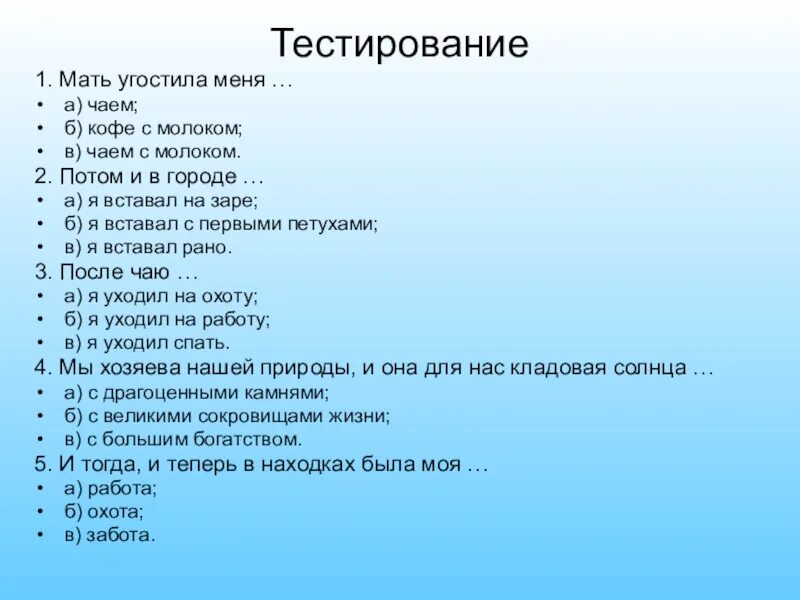 Тестирование

1. Мать угостила меня …
• а) чаем;
• б) кофе с молоком;
• в) чаем с молоком.

2. Потом и в городе …
• а) я вставал на заре;
• б) я вставал с первыми петухами;
• в) я вставал рано.

3. После чаю …
• а) я уходил на охоту;
• б) я уходил на работу;
• в) я уходил спать.

4. Мы хозяева нашей природы, и она для нас кладовая солнца …
• а) с драгоценными камнями;
• б) с великими сокровищами жизни;
• в) с большим богатством.

5. И тогда, и теперь в находках была моя …
• а) работа;
• б) охота;
• в) забота.